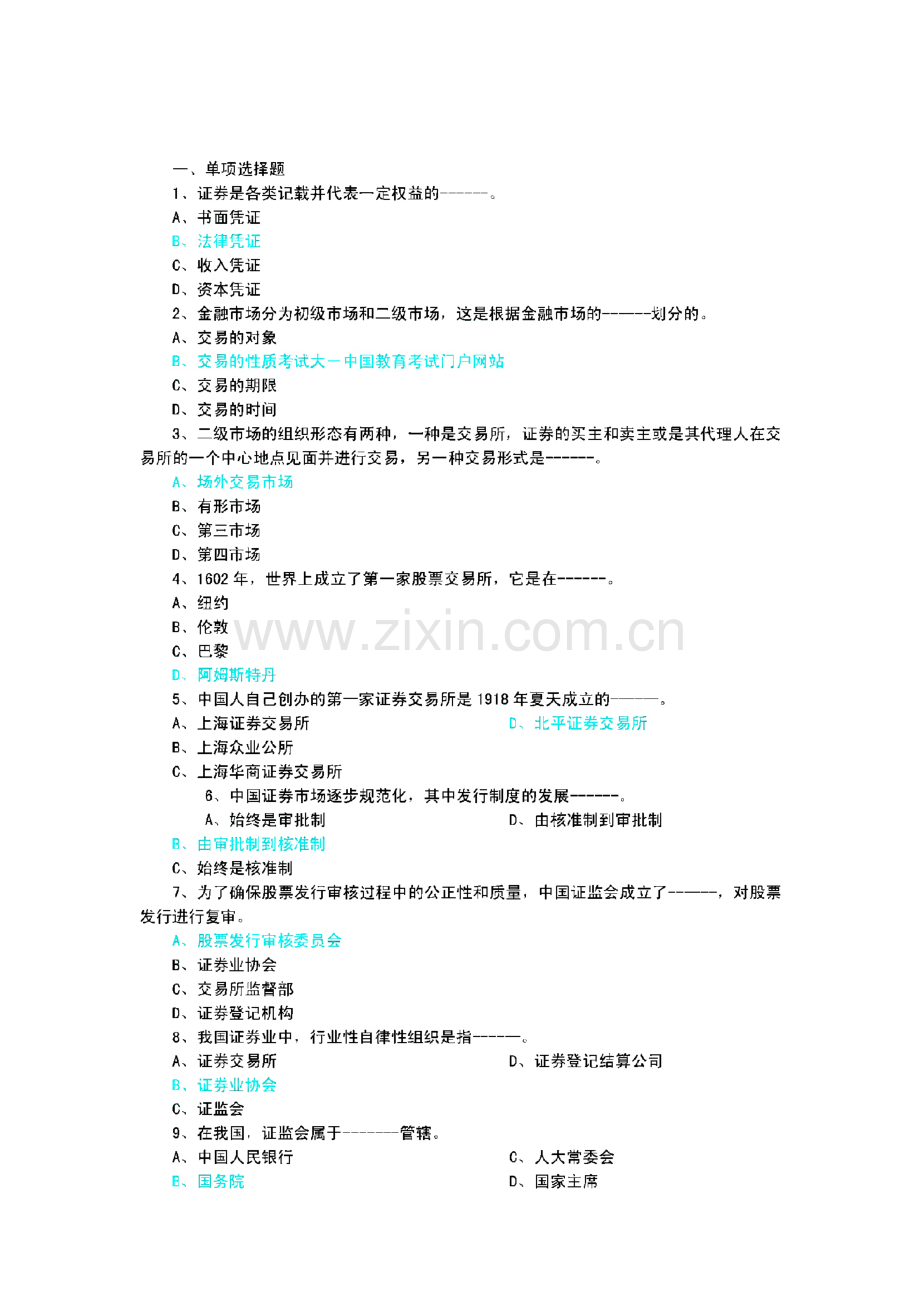 一、单项选择题

1、证券是各类记载并代表一定权益的------。

A、书面凭证

B、法律凭证

C、收入凭证

D、资本凭证

2、金融市场分为初级市场和二级市场，这是根据金融市场的------划分的。

A、交易的对象

B、交易的性质考试大－中国教育考试门户网站

C、交易的期限

D、交易的时间

3、二级市场的组织形态有两种，一种是交易所，证券的买主和卖主或是其代理人在交易所的一个中心地点见面并进行交易，另一种交易形式是------。

A、场外交易市场

B、有形市场

C、第三市场

D、第四市场

4、1602年，世界上成立了第一家股票交易所，它是在------。

A、纽约

B、伦敦

C、巴黎

D、阿姆斯特丹

5、中国人自己创办的第一家证券交易所是1918年夏天成立的------。

A、上海证券交易所 D、北平证券交易所

B、上海众业公所

C、上海华商证券交易所

6、中国证券市场逐步规范化，其中发行制度的发展------。

A、始终是审批制 D、由核准制到审批制

B、由审批制到核准制

C、始终是核准制

7、为了确保股票发行审核过程中的公正性和质量，中国证监会成立了------，对股票发行进行复审。

A、股票发行审核委员会

B、证券业协会

C、交易所监督部

D、证券登记机构

8、我国证券业中，行业性自律性组织是指------。

A、证券交易所 D、证券登记结算公司

B、证券业协会

C、证监会

9、在我国，证监会属于-------管辖。

A、中国人民银行 C、人大常委会

B、国务院 D、国家主席

www.zixin.com.cn